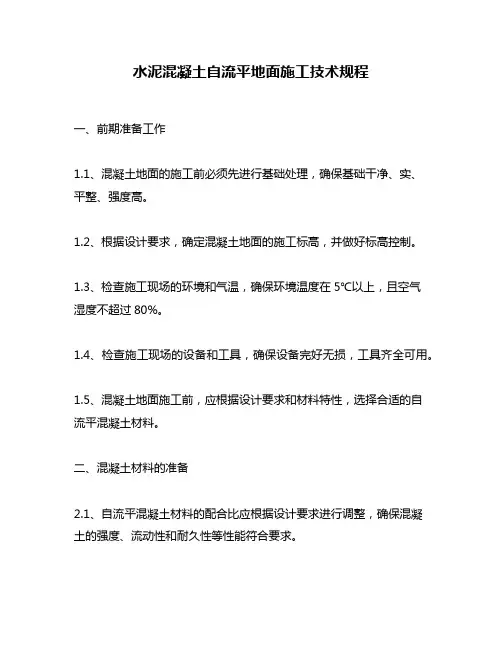 水泥混凝土自流平地面施工技术规程

一、前期准备工作

1.1、混凝土地面的施工前必须先进行基础处理，确保基础干净、实、平整、强度高。

1.2、根据设计要求，确定混凝土地面的施工标高，并做好标高控制。

1.3、检查施工现场的环境和气温，确保环境温度在 5℃以上，且空气湿度不超过 80%。

1.4、检查施工现场的设备和工具，确保设备完好无损，工具齐全可用。

1.5、混凝土地面施工前，应根据设计要求和材料特性，选择合适的自流平混凝土材料。

二、混凝土材料的准备

2.1、自流平混凝土材料的配合比应根据设计要求进行调整，确保混凝土的强度、流动性和耐久性等性能符合要求。